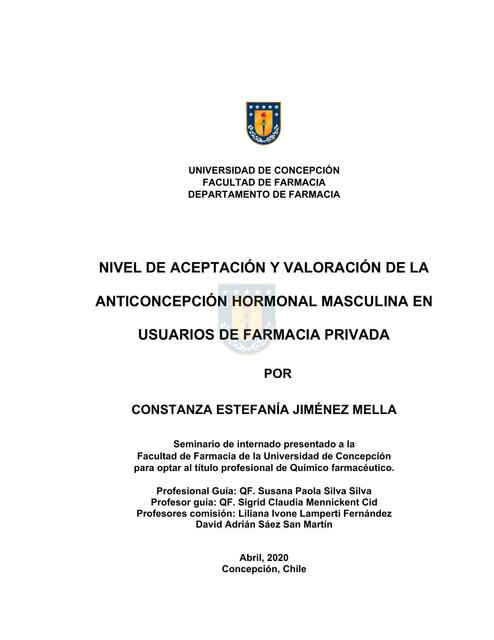 UNIVERSIDAD DE CONCEPCIÓN
FACULTAD DE FARMACIA
DEPARTAMENTO DE FARMACIA

NIVEL DE ACEPTACIÓN Y VALORACIÓN DE LA ANTICONCEPCIÓN HORMONAL MASCULINA EN USUARIOS DE FARMACIA PRIVADA

POR

CONSTANZA ESTEFANÍA JIMÉNEZ MELLA

Seminario de internado presentado a la
Facultad de Farmacia de la Universidad de Concepción
para optar al título profesional de Químico farmacéutico.

Profesional Guía: QF. Susana Paola Silva Silva
Profesor guía: QF. Sigrid Claudia Mennickent Cid
Profesores comisión: Liliana Ivone Lamperti Fernández
David Adrián Sáez San Martín

Abril, 2020
Concepción, Chile